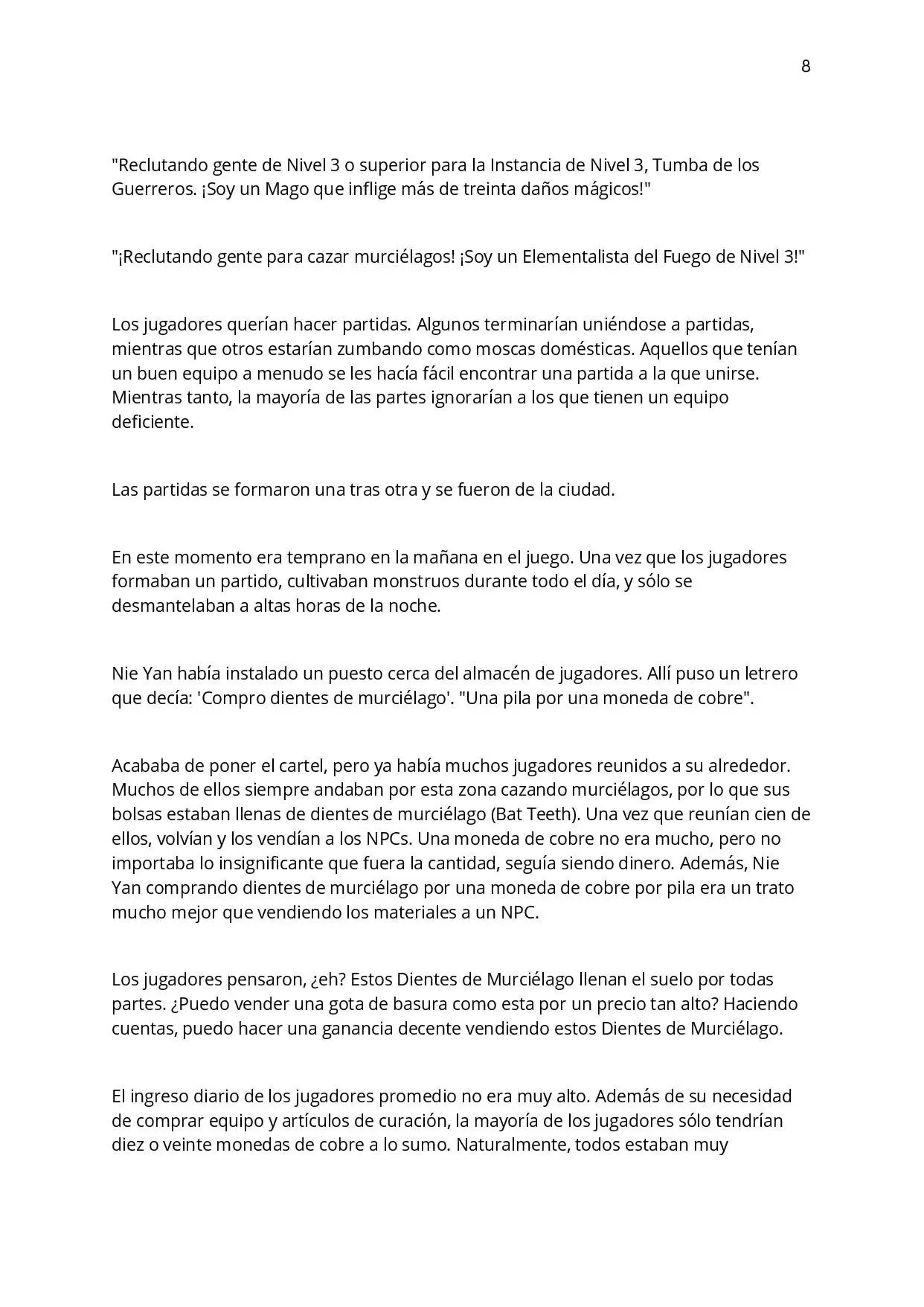 8

"Reclutando gente de Nivel 3 o superior para la Instancia de Nivel 3, Tumba de los Guerreros. ¡Soy un Mago que inflige más de treinta daños mágicos!"

"¡Reclutando gente para cazar murciélagos! ¡Soy un Elementalista del Fuego de Nivel 3!"

Los jugadores querían hacer partidas. Algunos terminarían uniéndose a partidas, mientras que otros estarían zumbando como moscas domésticas. Aquellos que tenían un buen equipo a menudo se les hacía fácil encontrar una partida a la que unirse. Mientras tanto, la mayoría de las partes ignorarían a los que tienen un equipo deficiente.

Las partidas se formaron una tras otra y se fueron de la ciudad.

En este momento era temprano en la mañana en el juego. Una vez que los jugadores formaban un partido, cultivaban monstruos durante todo el día, y sólo se desmantelaban a altas horas de la noche.

Nie Yan había instalado un puesto cerca del almacén de jugadores. Allí puso un letrero que decía: 'Compro dientes de murciélago'. "Una pila por una moneda de cobre".

Acababa de poner el cartel, pero ya había muchos jugadores reunidos a su alrededor. Muchos de ellos siempre andaban por esta zona cazando murciélagos, por lo que sus bolsas estaban llenas de dientes de murciélago (Bat Teeth). Una vez que reunían cien de ellos, volvían y los vendían a los NPCs. Una moneda de cobre no era mucho, pero no importaba lo insignificante que fuera la cantidad, seguía siendo dinero. Además, Nie Yan comprando dientes de murciélago por una moneda de cobre por pila era un trato mucho mejor que vendiendo los materiales a un NPC.

Los jugadores pensaron, ¿eh? Estos Dientes de Murciélago llenan el suelo por todas partes. ¿Puedo vender una gota de basura como esta por un precio tan alto? Haciendo cuentas, puedo hacer una ganancia decente vendiendo estos Dientes de Murciélago.

El ingreso diario de los jugadores promedio no era muy alto. Además de su necesidad de comprar equipo y artículos de curación, la mayoría de los jugadores sólo tendrían diez o veinte monedas de cobre a lo sumo. Naturalmente, todos estaban muy